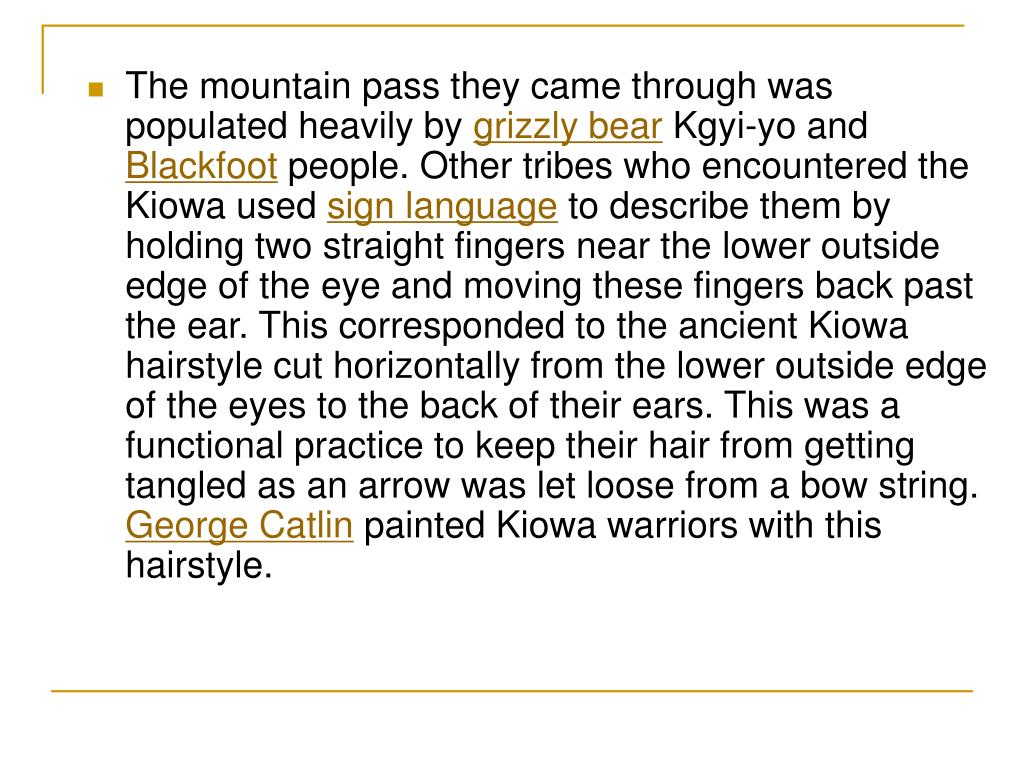 The mountain pass they came through was populated heavily by grizzly bear Kgyi-yo and Blackfoot people. Other tribes who encountered the Kiowa used sign language to describe them by holding two straight fingers near the lower outside edge of the eye and moving these fingers back past the ear. This corresponded to the ancient Kiowa hairstyle cut horizontally from the lower outside edge of the eyes to the back of their ears. This was a functional practice to keep their hair from getting tangled as an arrow was let loose from a bow string. George Catlin painted Kiowa warriors with this hairstyle.